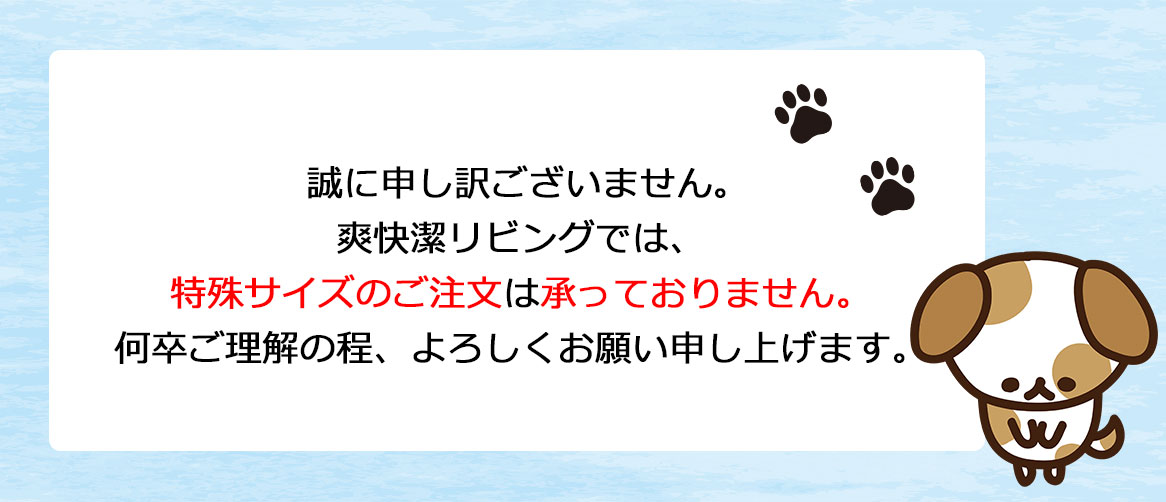 誠に申し訳ございません。
爽快潔リビングでは、
特殊サイズのご注文は承っておりません。
何卒ご理解の程、よろしくお願い申し上げます。